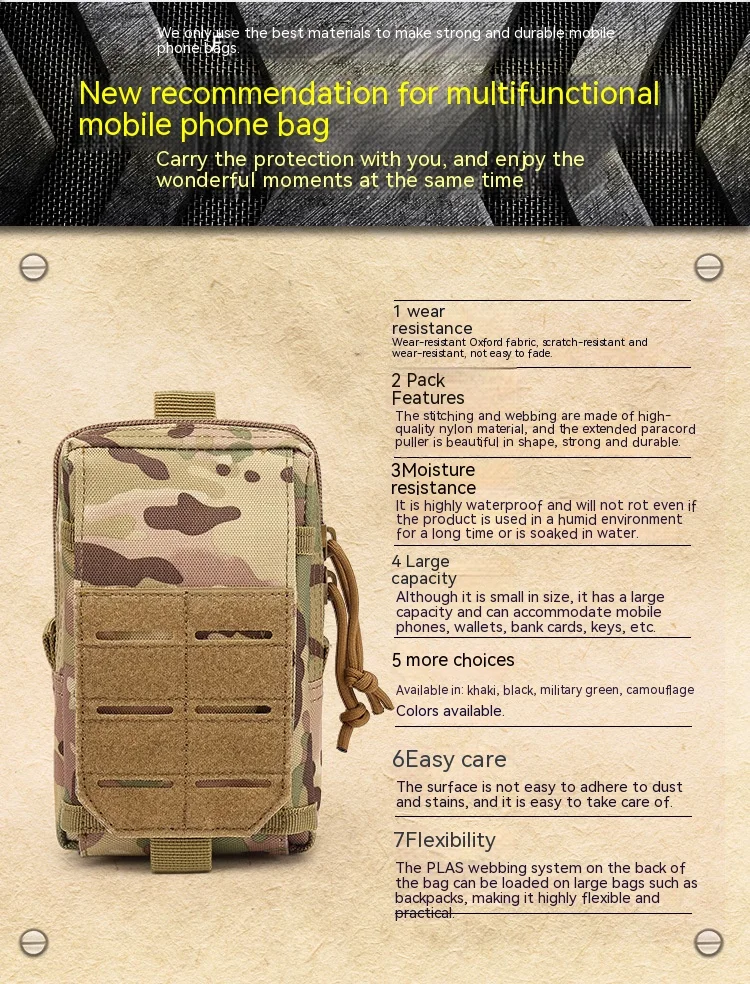 We only use the best materials to make strong and durable mobile phone bags.

New recommendation for multifunctional mobile phone bag

Carry the protection with you, and enjoy the wonderful moments at the same time

1 wear resistance
Wear-resistant Oxford fabric, scratch-resistant and wear-resistant, not easy to fade.

2 Pack Features
The stitching and webbing are made of high-quality nylon material, and the extended paracord puller is beautiful in shape, strong and durable.

3Moisture resistance
It is highly waterproof and will not rot even if the product is used in a humid environment for a long time or is soaked in water.

4 Large capacity
Although it is small in size, it has a large capacity and can accommodate mobile phones, wallets, bank cards, keys, etc.

5 more choices
Available in: khaki, black, military green, camouflage
Colors available.

6Easy care
The surface is not easy to adhere to dust and stains, and it is easy to take care of.

7Flexibility
The PLAS webbing system on the back of the bag can be loaded on large bags such as backpacks, making it highly flexible and practical.